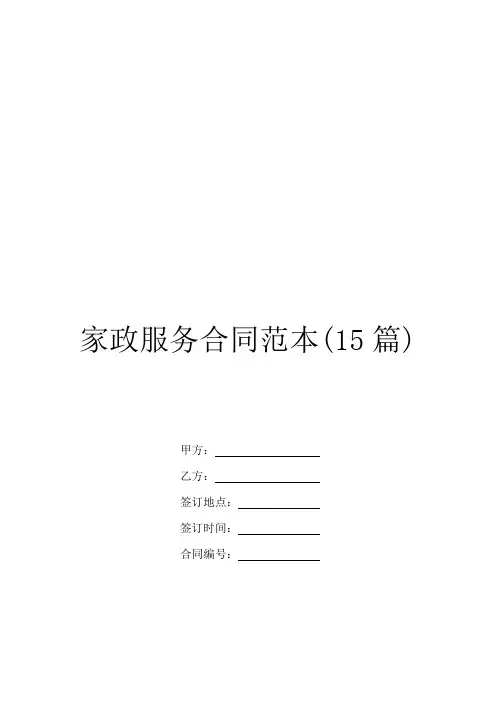 家政服务合同范本(15篇)

甲方：____

乙方：____

签订地点：____

签订时间：____

合同编号：____